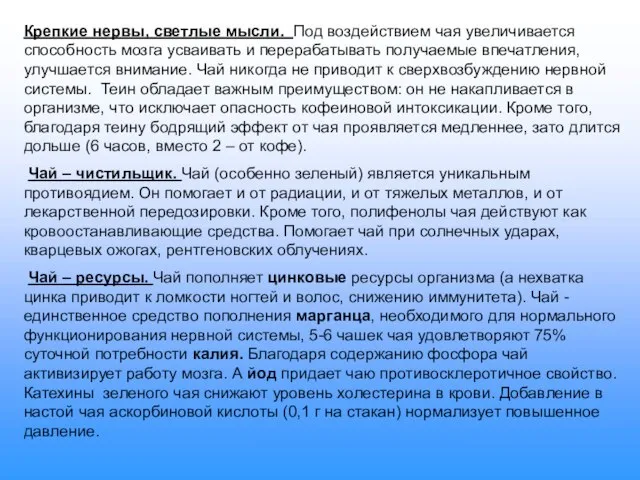 Крепкие нервы, светлые мысли. Под воздействием чая увеличивается способность мозга усваивать и перерабатывать получаемые впечатления, улучшается внимание. Чай никогда не приводит к сверхвозбуждению нервной системы. Теин обладает важным преимуществом: он не накапливается в организме, что исключает опасность кофеиновой интоксикации. Кроме того, благодаря теину бодрящий эффект от чая проявляется медленнее, зато длится дольше (6 часов, вместо 2 – от кофе).

Чай – чистильщик. Чай (особенно зеленый) является уникальным противоядием. Он помогает и от радиации, и от тяжелых металлов, и от лекарственной передозировки. Кроме того, полифенолы чая действуют как кровоостанавливающие средства. Помогает чай при солнечных ударах, кварцевых ожогах, рентгеновских облучениях.

Чай – ресурсы. Чай пополняет цинковые ресурсы организма (а нехватка цинка приводит к ломкости ногтей и волос, снижению иммунитета). Чай - единственное средство пополнения марганца, необходимого для нормального функционирования нервной системы, 5-6 чашек чая удовлетворяют 75% суточной потребности калия. Благодаря содержанию фосфора чай активизирует работу мозга. А йод придает чаю противосклеротичное свойство. Катехины зеленого чая снижают уровень холестерина в крови. Добавление в настой чая аскорбиновой кислоты (0,1 г на стакан) нормализует повышенное давление.